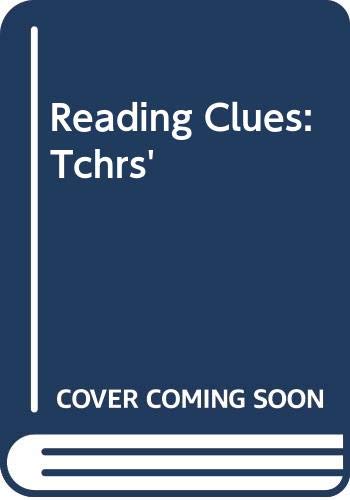 Reading Clues: Tchrs'

COVER COMING SOON